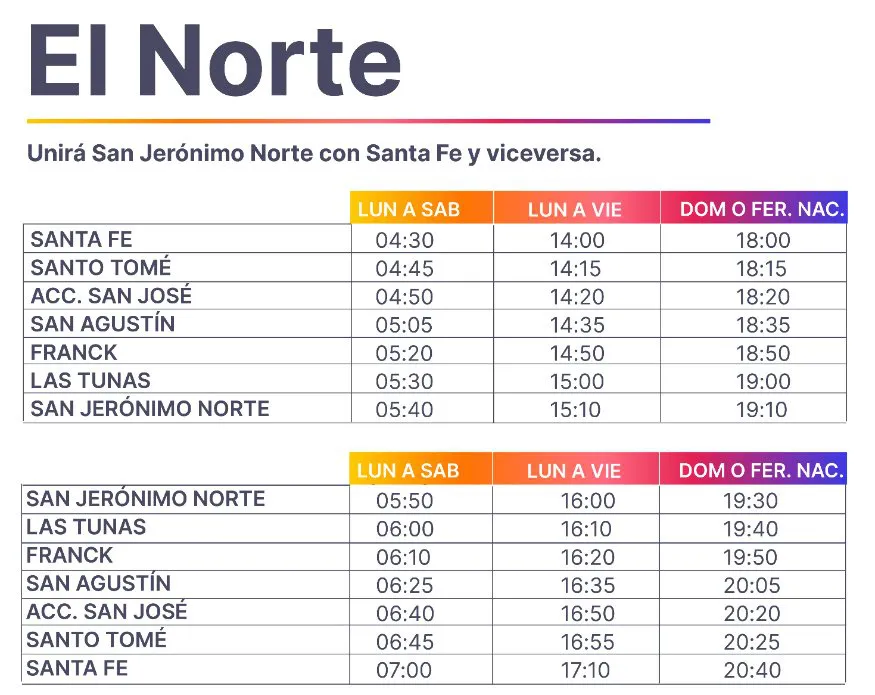 El Norte

Unirá San Jerónimo Norte con Santa Fe y viceversa.

|  | LUN A SAB | LUN A VIE | DOM O FER. NAC. |
|---|---|---|---|
| SANTA FE | 04:30 | 14:00 | 18:00 |
| SANTO TOMÉ | 04:45 | 14:15 | 18:15 |
| ACC. SAN JOSÉ | 04:50 | 14:20 | 18:20 |
| SAN AGUSTÍN | 05:05 | 14:35 | 18:35 |
| FRANCK | 05:20 | 14:50 | 18:50 |
| LAS TUNAS | 05:30 | 15:00 | 19:00 |
| SAN JERÓNIMO NORTE | 05:40 | 15:10 | 19:10 |

|  | LUN A SAB | LUN A VIE | DOM O FER. NAC. |
|---|---|---|---|
| SAN JERÓNIMO NORTE | 05:50 | 16:00 | 19:30 |
| LAS TUNAS | 06:00 | 16:10 | 19:40 |
| FRANCK | 06:10 | 16:20 | 19:50 |
| SAN AGUSTÍN | 06:25 | 16:35 | 20:05 |
| ACC. SAN JOSÉ | 06:40 | 16:50 | 20:20 |
| SANTO TOMÉ | 06:45 | 16:55 | 20:25 |
| SANTA FE | 07:00 | 17:10 | 20:40 |